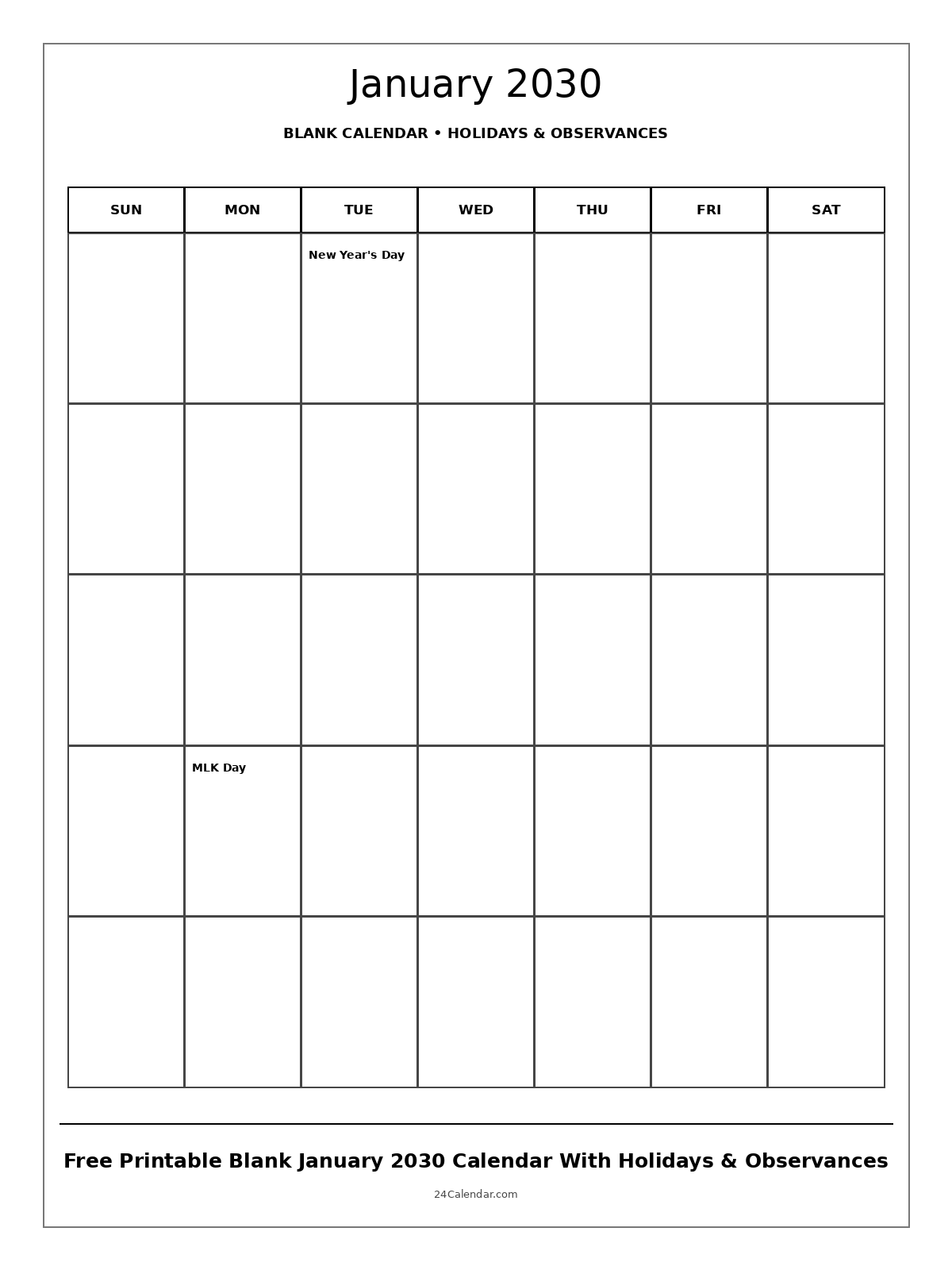 January 2030

BLANK CALENDAR • HOLIDAYS & OBSERVANCES

| SUN | MON | TUE | WED | THU | FRI | SAT |
|---|---|---|---|---|---|---|
| | | New Year's Day | | | | |
| | | | | | | |
| | | | | | | |
| | MLK Day | | | | | |
| | | | | | | |

Free Printable Blank January 2030 Calendar With Holidays & Observances

24Calendar.com